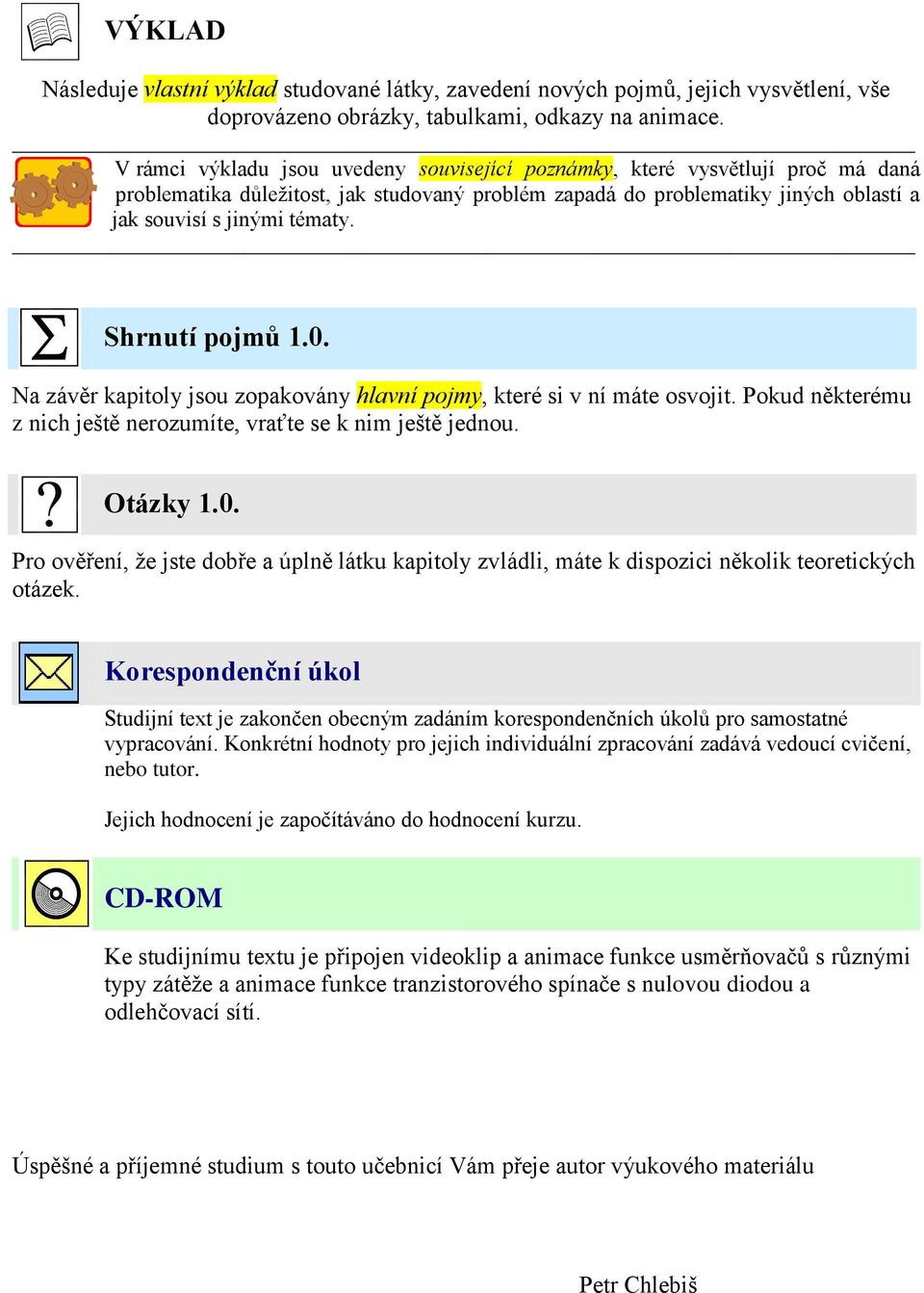 VÝKLAD

Následuje vlastní výklad studované látky, zavedení nových pojmů, jejich vysvětlení, vše doprovázeno obrázky, tabulkami, odkazy na animace.

V rámci výkladu jsou uvedeny související poznámky, které vysvětlují proč má daná problematika důležitost, jak studovaný problém zapadá do problematiky jiných oblastí a jak souvisí s jinými tématy.

Shrnutí pojmů 1.0.

Na závěr kapitoly jsou zopakovány hlavní pojmy, které si v ní máte osvojit. Pokud některému z nich ještě nerozumíte, vraťte se k nim ještě jednou.

Otázky 1.0.

Pro ověření, že jste dobře a úplně látku kapitoly zvládli, máte k dispozici několik teoretických otázek.

Korespondenční úkol

Studijní text je zakončen obecným zadáním korespondenčních úkolů pro samostatné vypracování. Konkrétní hodnoty pro jejich individuální zpracování zadává vedoucí cvičení, nebo tutor.

Jejich hodnocení je započítáváno do hodnocení kurzu.

CD-ROM

Ke studijnímu textu je připojen videoklip a animace funkce usměrňovačů s různými typy zátěže a animace funkce tranzistorového spínače s nulovou diodou a odlehčovací sítí.

Úspěšné a příjemné studium s touto učebnicí Vám přeje autor výukového materiálu

Petr Chlebiš